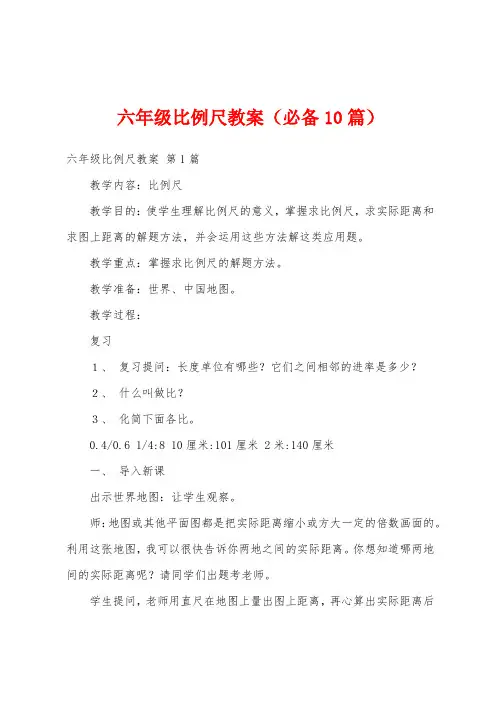 六年级比例尺教案（必备10篇）

六年级比例尺教案 第1篇

教学内容：比例尺

教学目的：使学生理解比例尺的意义，掌握求比例尺，求实际距离和求图上距离的解题方法，并会运用这些方法解这类应用题。

教学重点：掌握求比例尺的解题方法。

教学准备：世界、中国地图。

教学过程：

复习

1、 复习提问：长度单位有哪些？它们之间相邻的进率是多少？

2、 什么叫做比？

3、 化简下面各比。

0.4/0.6 1/4:8 10厘米:101厘米 2米:140厘米

一、 导入新课

出示世界地图：让学生观察。

师：地图或其他平面图都是把实际距离缩小或方大一定的倍数画面的。利用这张地图，我可以很快告诉你两地之间的实际距离。你想知道哪两地间的实际距离呢？请同学们出题考老师。

学生提问，老师用直尺在地图上量出图上距离，再心算出实际距离后